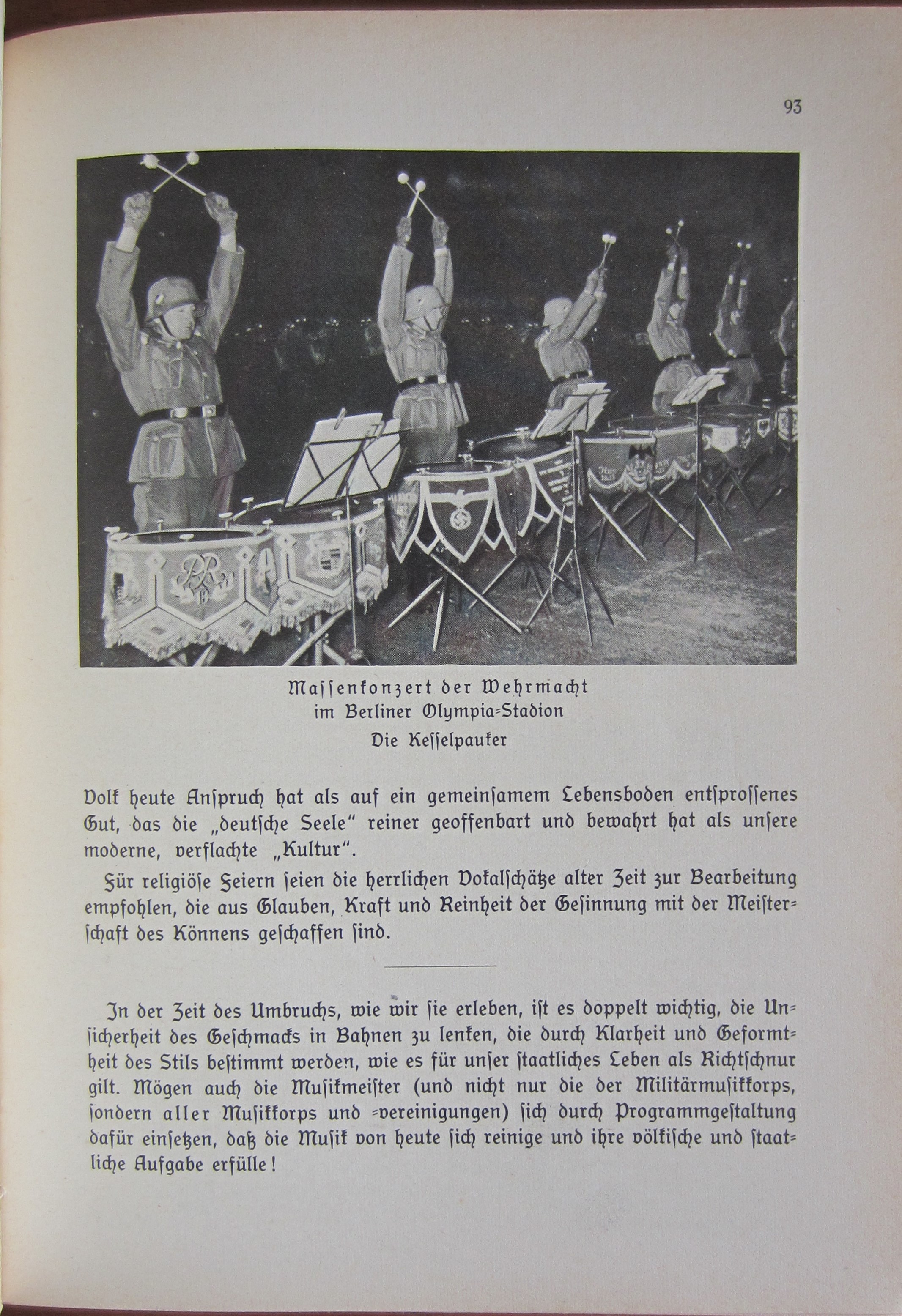 93

Massenkonzert der Wehrmacht
im Berliner Olympia-Stadion
Die Kesselpauker

Volk heute Anspruch hat als auf ein gemeinsamem Lebensboden entsprossenes Gut, das die „deutsche Seele" reiner geoffenbart und bewahrt hat als unsere moderne, verflachte „Kultur".

Für religiöse Feiern seien die herrlichen Vokalschätze alter Zeit zur Bearbeitung empfohlen, die aus Glauben, Kraft und Reinheit der Gesinnung mit der Meisterschaft des Könnens geschaffen sind.

In der Zeit des Umbruchs, wie wir sie erleben, ist es doppelt wichtig, die Unsicherheit des Geschmacks in Bahnen zu lenken, die durch Klarheit und Geformtheit des Stils bestimmt werden, wie es für unser staatliches Leben als Richtschnur gilt. Mögen auch die Musikmeister (und nicht nur die der Militärmusikkorps, sondern aller Musikkorps und -vereinigungen) sich durch Programmgestaltung dafür einsetzen, daß die Musik von heute sich reinige und ihre völkische und staatliche Aufgabe erfülle!